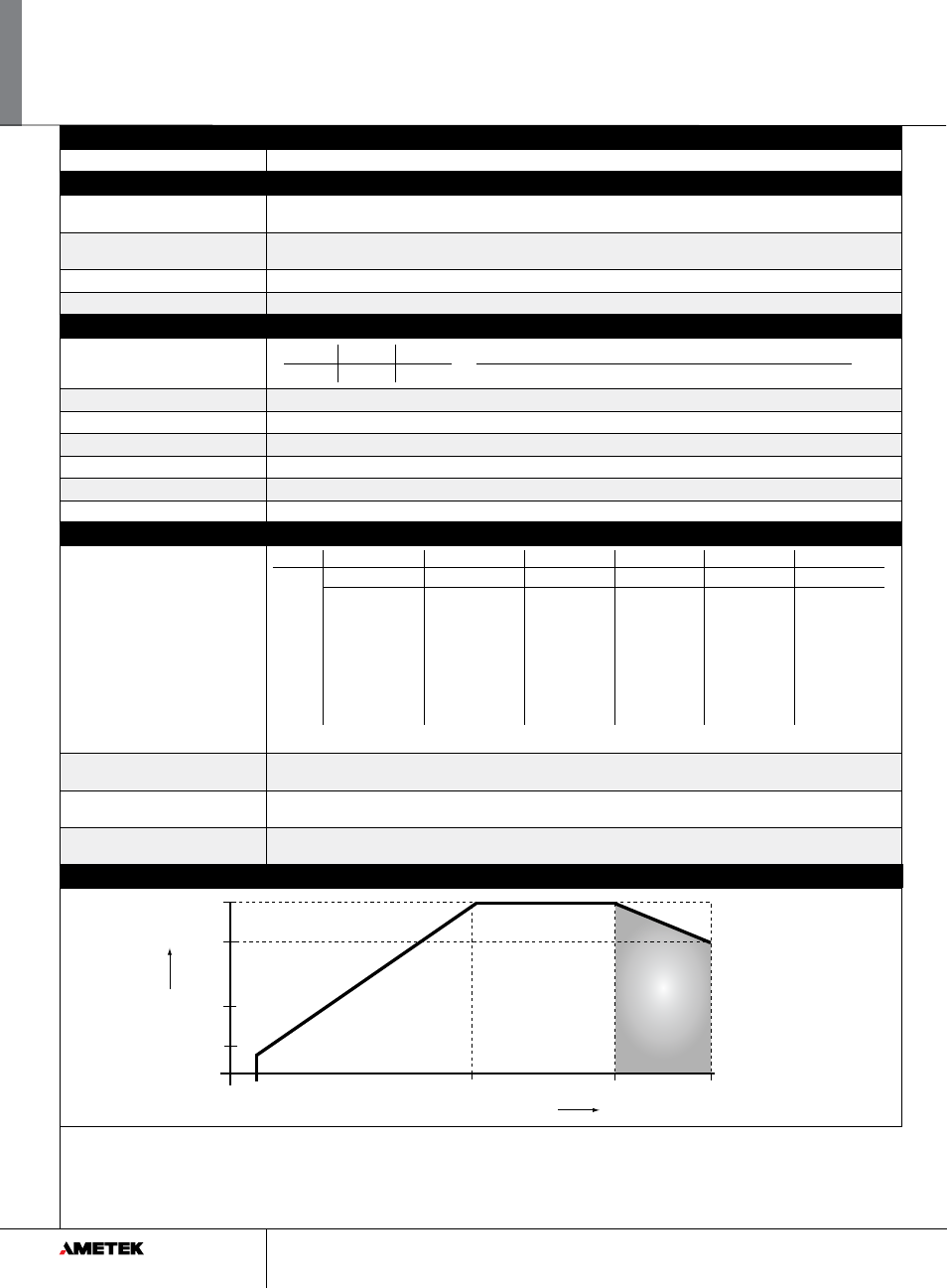 AMETEK